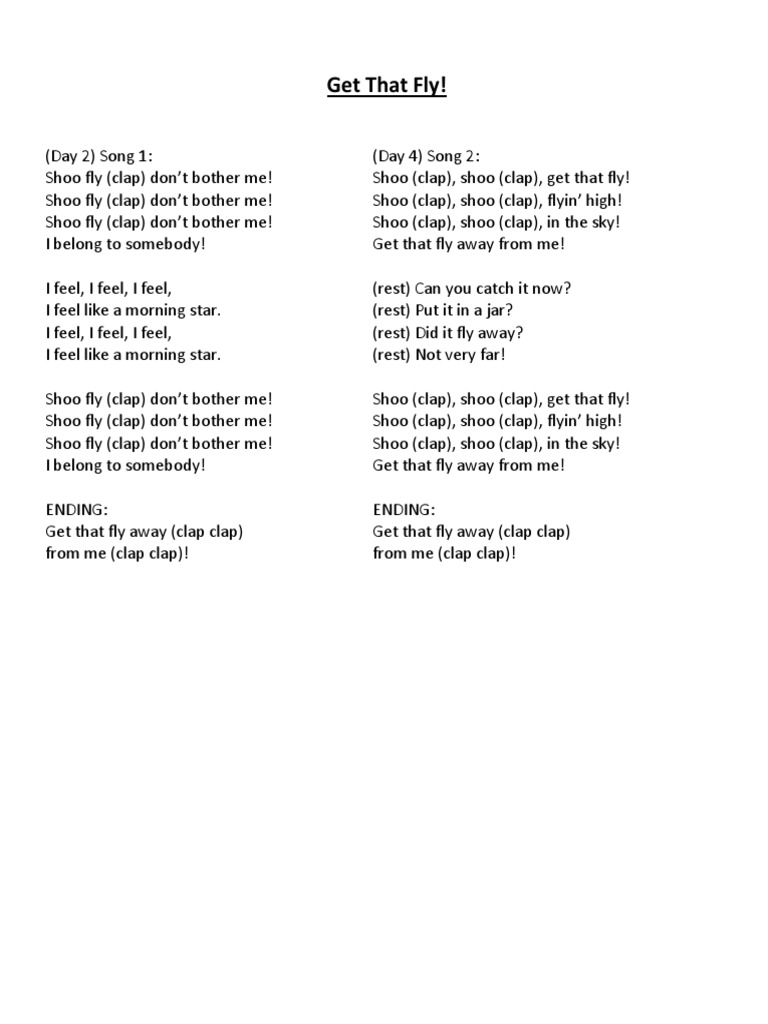 Get That Fly!

(Day 2) Song 1:
Shoo fly (clap) don't bother me!
Shoo fly (clap) don't bother me!
Shoo fly (clap) don't bother me!
I belong to somebody!

I feel, I feel, I feel,
I feel like a morning star.
I feel, I feel, I feel,
I feel like a morning star.

Shoo fly (clap) don't bother me!
Shoo fly (clap) don't bother me!
Shoo fly (clap) don't bother me!
I belong to somebody!

ENDING:
Get that fly away (clap clap)
from me (clap clap)!

(Day 4) Song 2:
Shoo (clap), shoo (clap), get that fly!
Shoo (clap), shoo (clap), flyin' high!
Shoo (clap), shoo (clap), in the sky!
Get that fly away from me!

(rest) Can you catch it now?
(rest) Put it in a jar?
(rest) Did it fly away?
(rest) Not very far!

Shoo (clap), shoo (clap), get that fly!
Shoo (clap), shoo (clap), flyin' high!
Shoo (clap), shoo (clap), in the sky!
Get that fly away from me!

ENDING:
Get that fly away (clap clap)
from me (clap clap)!